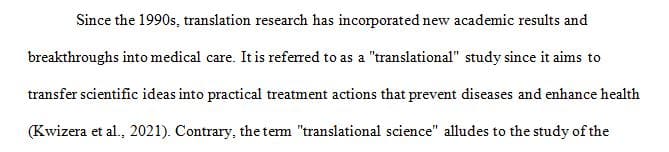 Since the 1990s, translation research has incorporated new academic results and breakthroughs into medical care. It is referred to as a "translational" study since it aims to transfer scientific ideas into practical treatment actions that prevent diseases and enhance health (Kwizera et al., 2021). Contrary, the term "translational science" alludes to the study of the